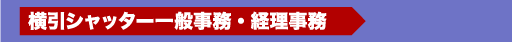 横引シャッター一般事務・経理事務